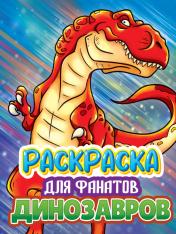 РАСКРАСКА
ДЛЯ ФАНАТОВ
ДИНОЗАВРОВ